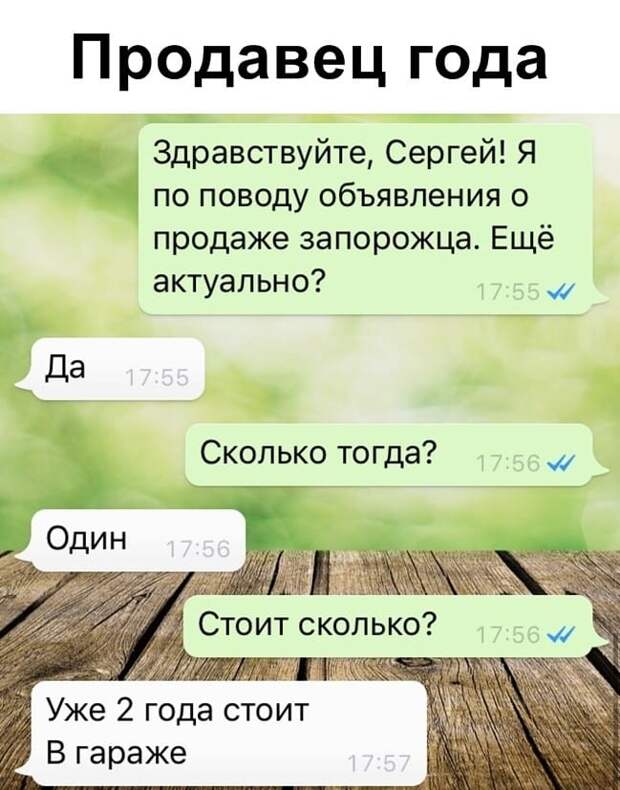 Продавец года

Здравствуйте, Сергей! Я по поводу объявления о продаже запорожца. Ещё актуально? 17:55

Да 17:55

Сколько тогда? 17:56

Один 17:56

Стоит сколько? 17:56

Уже 2 года стоит
В гараже 17:57